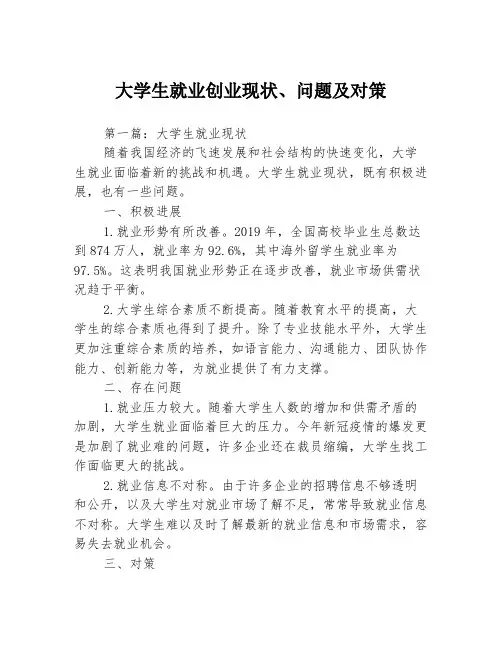 大学生就业创业现状、问题及对策

第一篇：大学生就业现状

随着我国经济的飞速发展和社会结构的快速变化，大学生就业面临着新的挑战和机遇。大学生就业现状，既有积极进展，也有一些问题。

一、积极进展

1.就业形势有所改善。2019年，全国高校毕业生总数达到874万人，就业率为92.6%，其中海外留学生就业率为97.5%。这表明我国就业形势正在逐步改善，就业市场供需状况趋于平衡。

2.大学生综合素质不断提高。随着教育水平的提高，大学生的综合素质也得到了提升。除了专业技能水平外，大学生更加注重综合素质的培养，如语言能力、沟通能力、团队协作能力、创新能力等，为就业提供了有力支撑。

二、存在问题

1.就业压力较大。随着大学生人数的增加和供需矛盾的加剧，大学生就业面临着巨大的压力。今年新冠疫情的爆发更是加剧了就业难的问题，许多企业还在裁员缩编，大学生找工作面临更大的挑战。

2.就业信息不对称。由于许多企业的招聘信息不够透明和公开，以及大学生对就业市场了解不足，常常导致就业信息不对称。大学生难以及时了解最新的就业信息和市场需求，容易失去就业机会。

三、对策